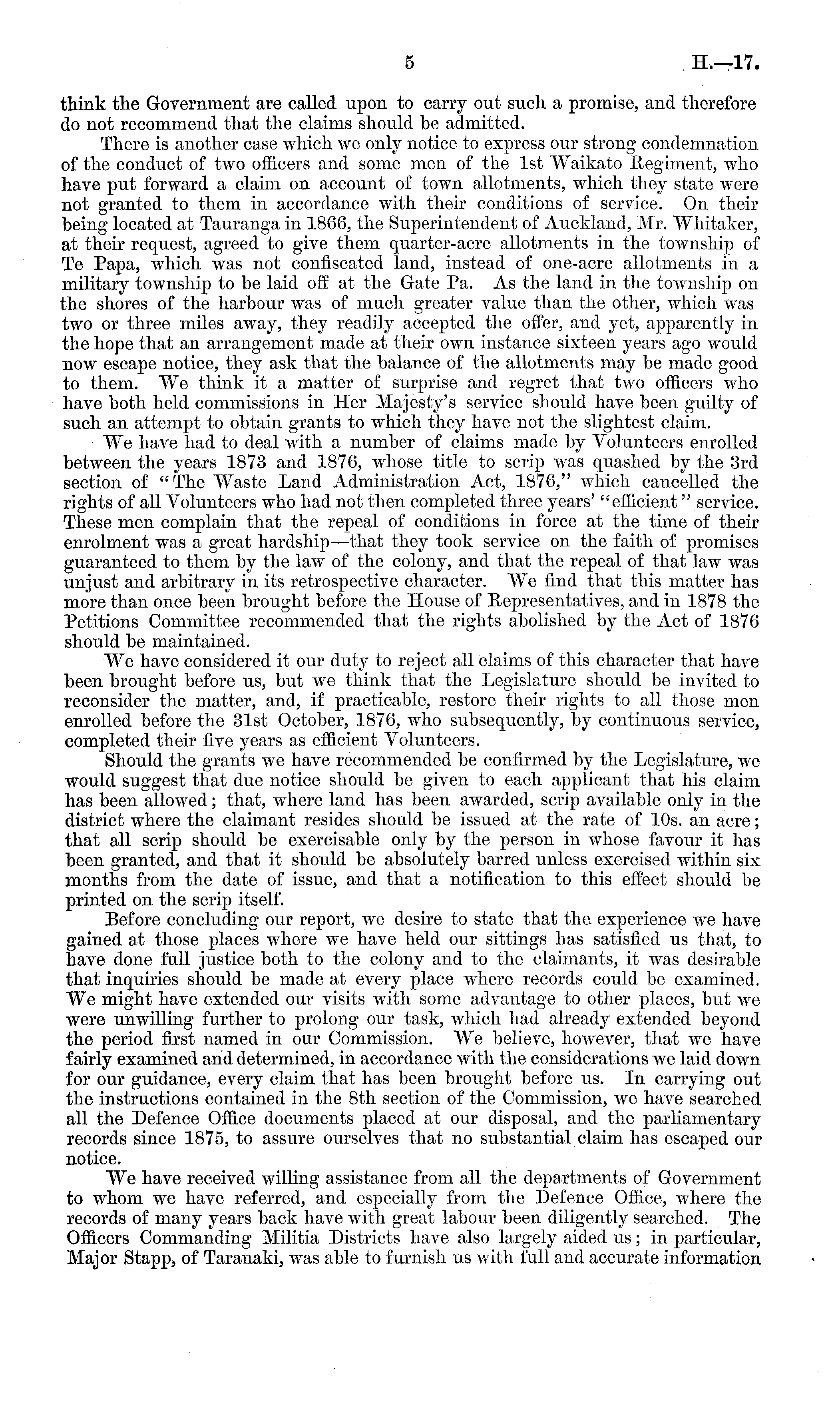 5 H.—17.

think the Government are called upon to carry out such a promise, and therefore do not recommend that the claims should be admitted.

There is another case which we only notice to express our strong condemnation of the conduct of two officers and some men of the 1st Waikato Regiment, who have put forward a claim on account of town allotments, which they state were not granted to them in accordance with their conditions of service. On their being located at Tauranga in 1866, the Superintendent of Auckland, Mr. Whitaker, at their request, agreed to give them quarter-acre allotments in the township of Te Papa, which was not confiscated land, instead of one-acre allotments in a military township to be laid off at the Gate Pa. As the land in the township on the shores of the harbour was of much greater value than the other, which was two or three miles away, they readily accepted the offer, and yet, apparently in the hope that an arrangement made at their own instance sixteen years ago would now escape notice, they ask that the balance of the allotments may be made good to them. We think it a matter of surprise and regret that two officers who have both held commissions in Her Majesty's service should have been guilty of such an attempt to obtain grants to which they have not the slightest claim.

We have had to deal with a number of claims made by Volunteers enrolled between the years 1873 and 1876, whose title to scrip was quashed by the 3rd section of "The Waste Land Administration Act, 1876," which cancelled the rights of all Volunteers who had not then completed three years' "efficient" service. These men complain that the repeal of conditions in force at the time of their enrolment was a great hardship—that they took service on the faith of promises guaranteed to them by the law of the colony, and that the repeal of that law was unjust and arbitrary in its retrospective character. We find that this matter has more than once been brought before the House of Representatives, and in 1878 the Petitions Committee recommended that the rights abolished by the Act of 1876 should be maintained.

We have considered it our duty to reject all claims of this character that have been brought before us, but we think that the Legislature should be invited to reconsider the matter, and, if practicable, restore their rights to all those men enrolled before the 31st October, 1876, who subsequently, by continuous service, completed their five years as efficient Volunteers.

Should the grants we have recommended be confirmed by the Legislature, we would suggest that due notice should be given to each applicant that his claim has been allowed; that, where land has been awarded, scrip available only in the district where the claimant resides should be issued at the rate of 10s. an acre; that all scrip should be exercisable only by the person in whose favour it has been granted, and that it should be absolutely barred unless exercised within six months from the date of issue, and that a notification to this effect should be printed on the scrip itself.

Before concluding our report, we desire to state that the experience we have gained at those places where we have held our sittings has satisfied us that, to have done full justice both to the colony and to the claimants, it was desirable that inquiries should be made at every place where records could be examined. We might have extended our visits with some advantage to other places, but we were unwilling further to prolong our task, which had already extended beyond the period first named in our Commission. We believe, however, that we have fairly examined and determined, in accordance with the considerations we laid down for our guidance, every claim that has been brought before us. In carrying out the instructions contained in the 8th section of the Commission, we have searched all the Defence Office documents placed at our disposal, and the parliamentary records since 1875, to assure ourselves that no substantial claim has escaped our notice.

We have received willing assistance from all the departments of Government to whom we have referred, and especially from the Defence Office, where the records of many years back have with great labour been diligently searched. The Officers Commanding Militia Districts have also largely aided us; in particular, Major Stapp, of Taranaki, was able to furnish us with full and accurate information